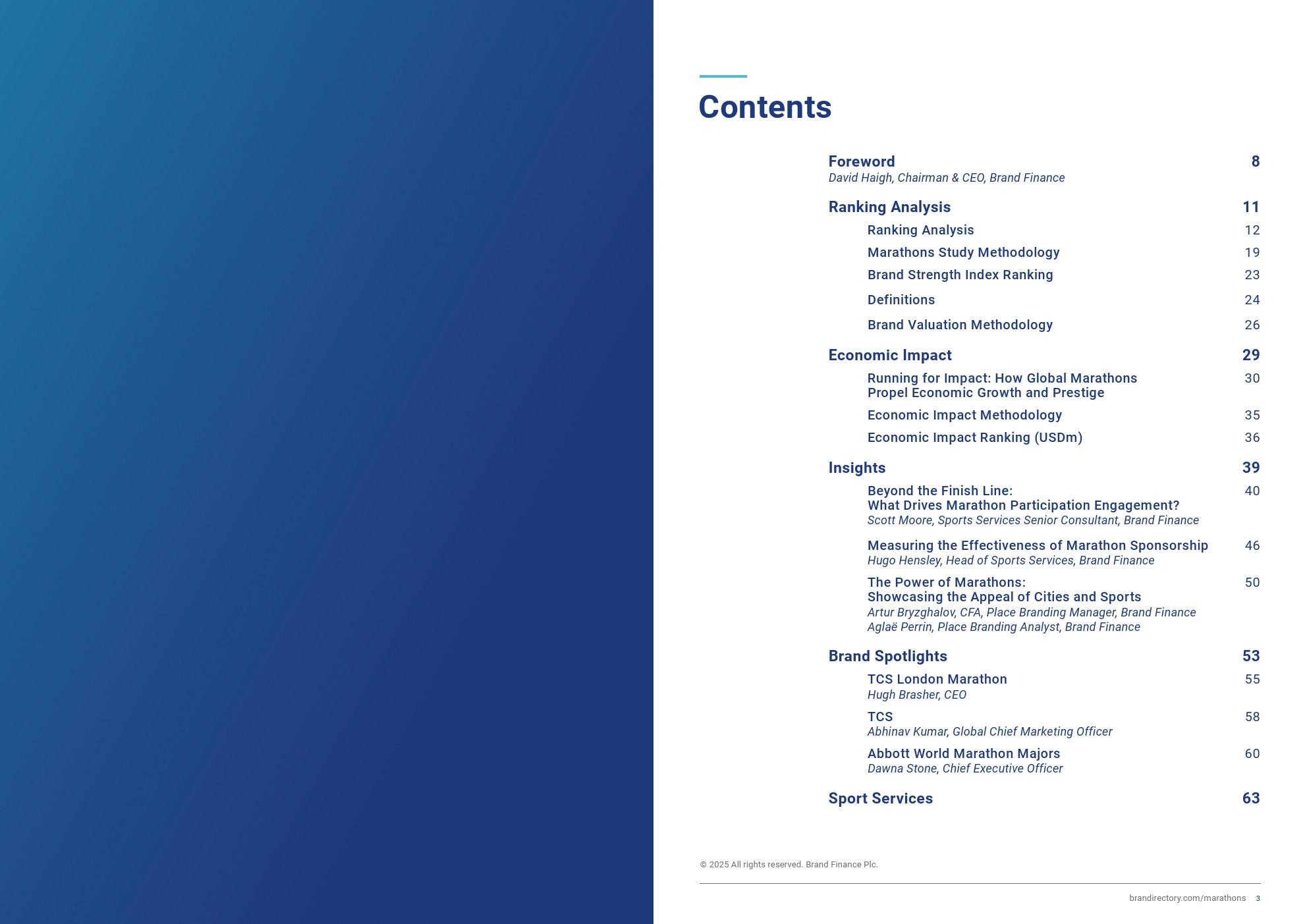 Contents

Foreword 8
David Haigh, Chairman & CEO, Brand Finance

Ranking Analysis 11
Ranking Analysis 12
Marathons Study Methodology 19
Brand Strength Index Ranking 23
Definitions 24
Brand Valuation Methodology 26

Economic Impact 29
Running for Impact: How Global Marathons Propel Economic Growth and Prestige 30
Economic Impact Methodology 35
Economic Impact Ranking (USDm) 36

Insights 39
Beyond the Finish Line: What Drives Marathon Participation Engagement? 40
Scott Moore, Sports Services Senior Consultant, Brand Finance

Measuring the Effectiveness of Marathon Sponsorship 46
Hugo Hensley, Head of Sports Services, Brand Finance

The Power of Marathons: Showcasing the Appeal of Cities and Sports 50
Artur Bryzghalov, CFA, Place Branding Manager, Brand Finance
Aglaë Perrin, Place Branding Analyst, Brand Finance

Brand Spotlights 53
TCS London Marathon 55
Hugh Brasher, CEO
TCS 58
Abhinav Kumar, Global Chief Marketing Officer
Abbott World Marathon Majors 60
Dawna Stone, Chief Executive Officer

Sport Services 63

© 2025 All rights reserved. Brand Finance Plc.

brandirectory.com/marathons 3